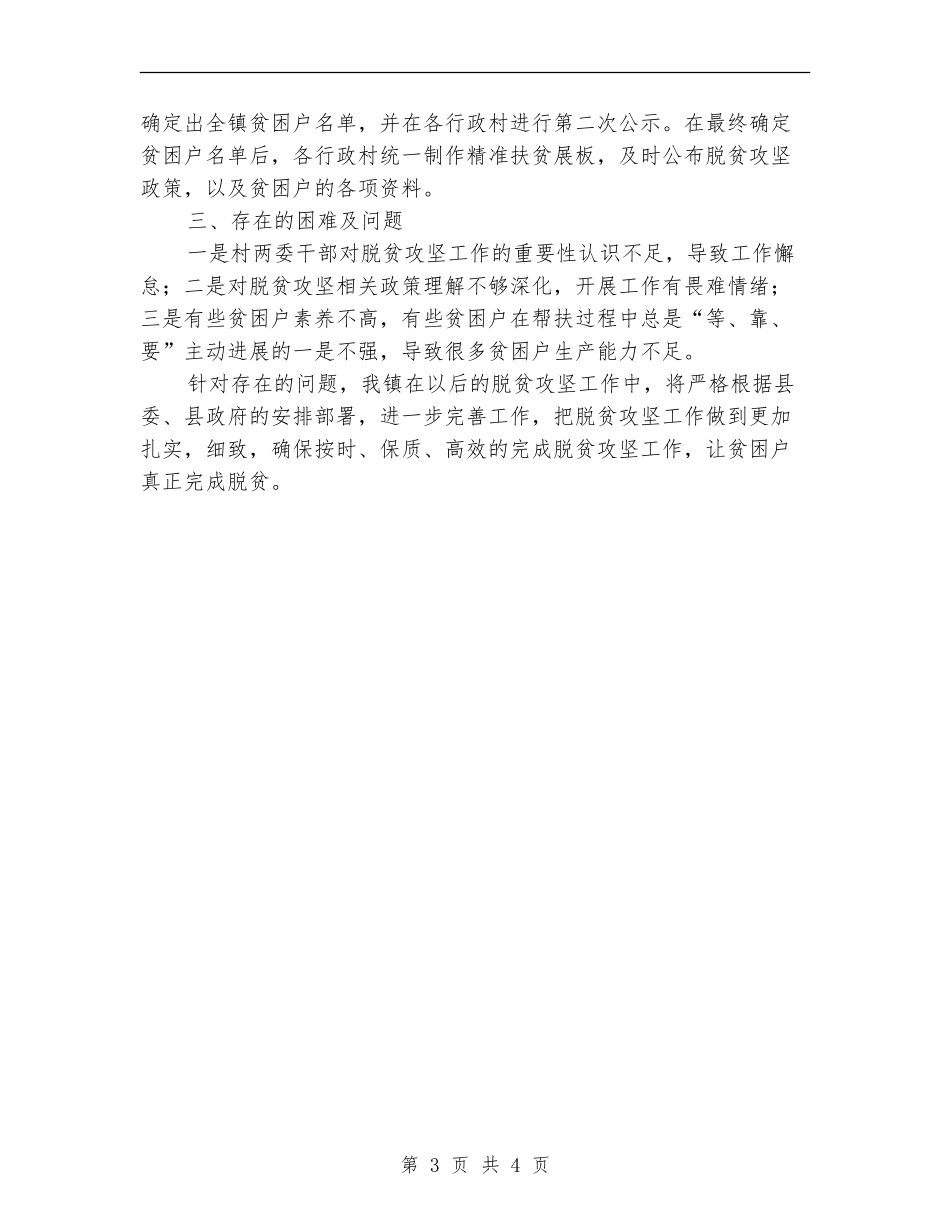 确定出全镇贫困户名单，并在各行政村进行第二次公示。在最终确定贫困户名单后，各行政村统一制作精准扶贫展板，及时公布脱贫攻坚政策，以及贫困户的各项资料。

三、存在的困难及问题

一是村两委干部对脱贫攻坚工作的重要性认识不足，导致工作懈怠；二是对脱贫攻坚相关政策理解不够深化，开展工作有畏难情绪；三是有些贫困户素养不高，有些贫困户在帮扶过程中总是“等、靠、要”主动进展的一是不强，导致很多贫困户生产能力不足。

针对存在的问题，我镇在以后的脱贫攻坚工作中，将严格根据县委、县政府的安排部署，进一步完善工作，把脱贫攻坚工作做到更加扎实，细致，确保按时、保质、高效的完成脱贫攻坚工作，让贫困户真正完成脱贫。

第 3 页 共 4 页